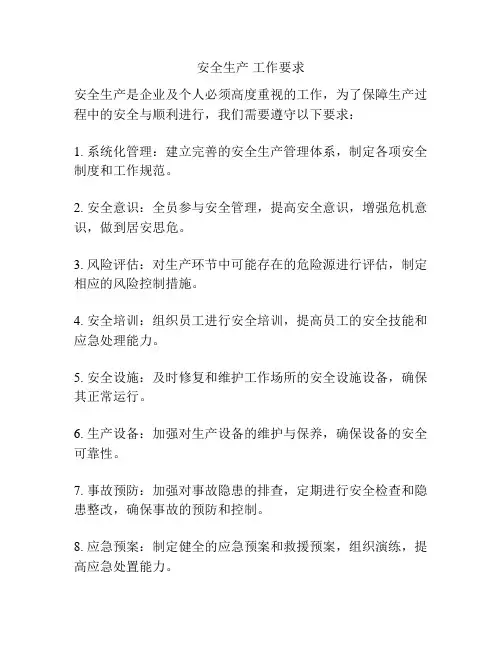 安全生产 工作要求

安全生产是企业及个人必须高度重视的工作，为了保障生产过程中的安全与顺利进行，我们需要遵守以下要求：

1. 系统化管理：建立完善的安全生产管理体系，制定各项安全制度和工作规范。

2. 安全意识：全员参与安全管理，提高安全意识，增强危机意识，做到居安思危。

3. 风险评估：对生产环节中可能存在的危险源进行评估，制定相应的风险控制措施。

4. 安全培训：组织员工进行安全培训，提高员工的安全技能和应急处理能力。

5. 安全设施：及时修复和维护工作场所的安全设施设备，确保其正常运行。

6. 生产设备：加强对生产设备的维护与保养，确保设备的安全可靠性。

7. 事故预防：加强对事故隐患的排查，定期进行安全检查和隐患整改，确保事故的预防和控制。

8. 应急预案：制定健全的应急预案和救援预案，组织演练，提高应急处置能力。